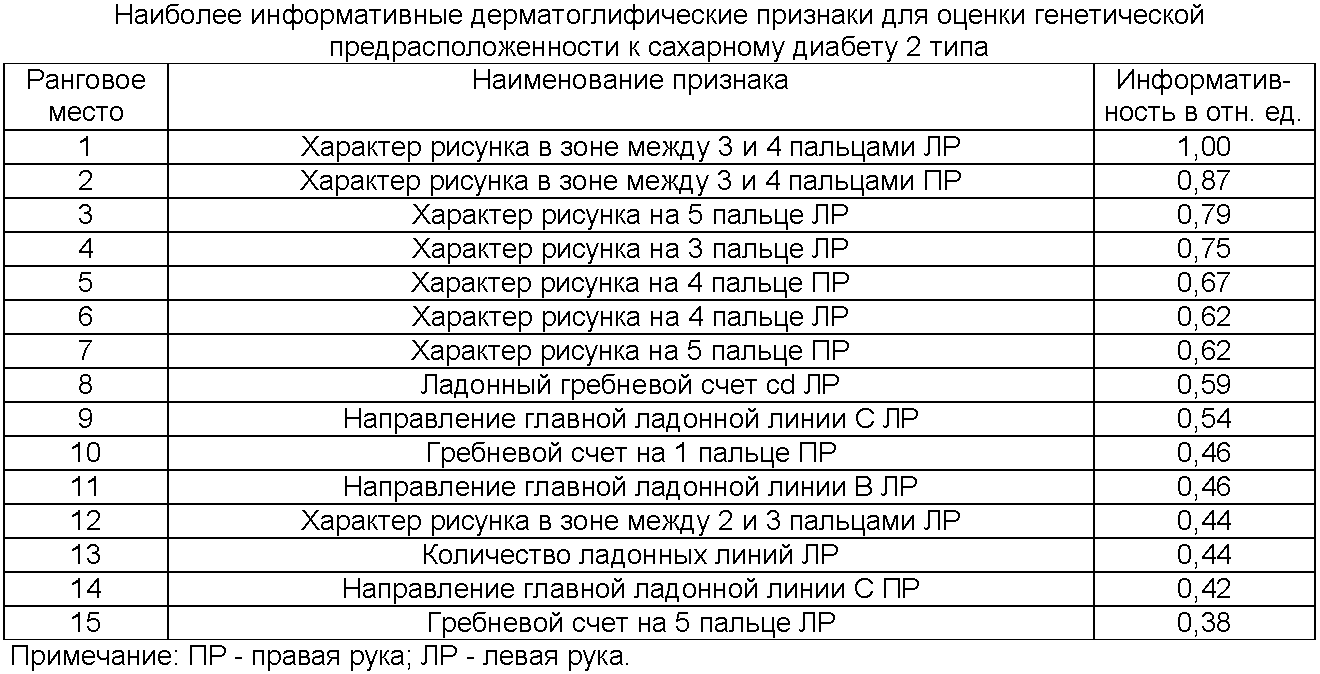 Наиболее информативные дерматоглифические признаки для оценки генетической предрасположенности к сахарному диабету 2 типа

| Ранговое место | Наименование признака | Информативность в отн. ед. |
|---|---|---|
| 1 | Характер рисунка в зоне между 3 и 4 пальцами ЛР | 1,00 |
| 2 | Характер рисунка в зоне между 3 и 4 пальцами ПР | 0,87 |
| 3 | Характер рисунка на 5 пальце ЛР | 0,79 |
| 4 | Характер рисунка на 3 пальце ЛР | 0,75 |
| 5 | Характер рисунка на 4 пальце ПР | 0,67 |
| 6 | Характер рисунка на 4 пальце ЛР | 0,62 |
| 7 | Характер рисунка на 5 пальце ПР | 0,62 |
| 8 | Ладонный гребневой счет cd ЛР | 0,59 |
| 9 | Направление главной ладонной линии С ЛР | 0,54 |
| 10 | Гребневой счет на 1 пальце ПР | 0,46 |
| 11 | Направление главной ладонной линии В ЛР | 0,46 |
| 12 | Характер рисунка в зоне между 2 и 3 пальцами ЛР | 0,44 |
| 13 | Количество ладонных линий ЛР | 0,44 |
| 14 | Направление главной ладонной линии С ПР | 0,42 |
| 15 | Гребневой счет на 5 пальце ЛР | 0,38 |

Примечание: ПР - правая рука; ЛР - левая рука.